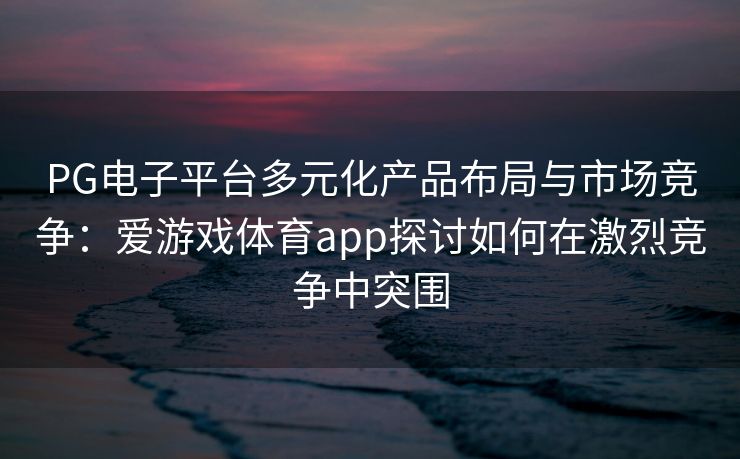 PG电子平台多元化产品布局与市场竞争：爱游戏体育app探讨如何在激烈竞争中突围